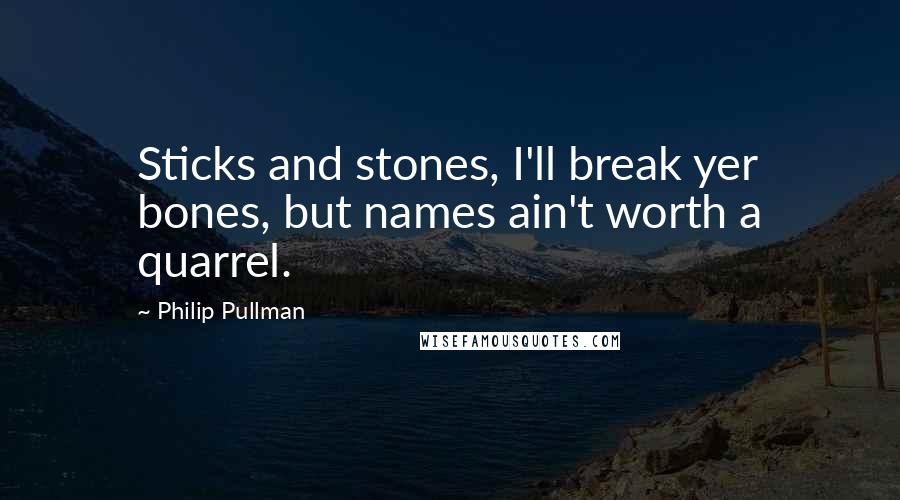 Sticks and stones, I'll break yer bones, but names ain't worth a quarrel.

~ Philip Pullman

WISEFAMOUSQUOTES.COM